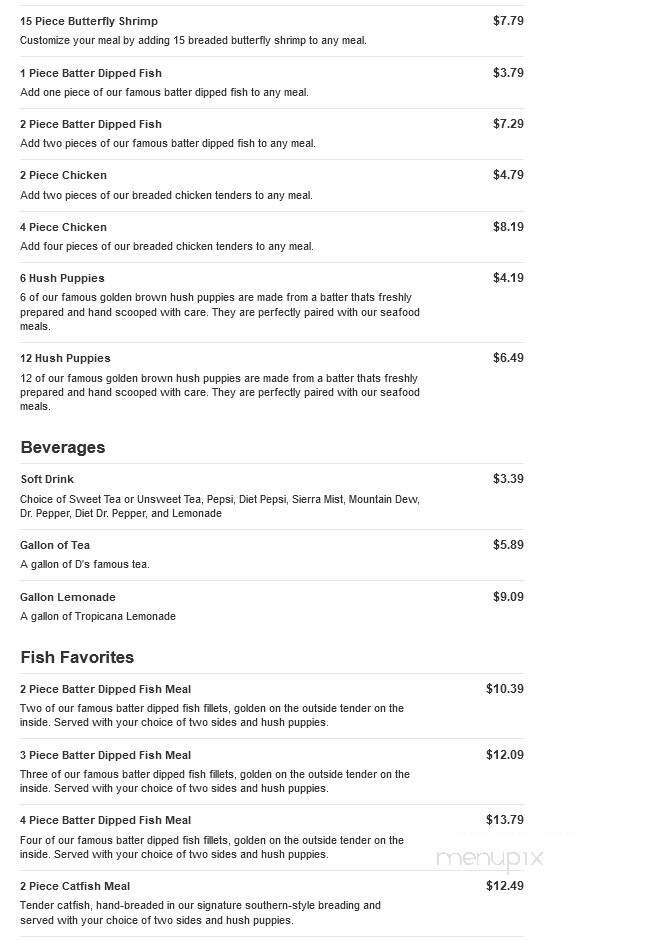 15 Piece Butterfly Shrimp
$7.79
Customize your meal by adding 15 breaded butterfly shrimp to any meal.

1 Piece Batter Dipped Fish
$3.79
Add one piece of our famous batter dipped fish to any meal.

2 Piece Batter Dipped Fish
$7.29
Add two pieces of our famous batter dipped fish to any meal.

2 Piece Chicken
$4.79
Add two pieces of our breaded chicken tenders to any meal.

4 Piece Chicken
$8.19
Add four pieces of our breaded chicken tenders to any meal.

6 Hush Puppies
$4.19
6 of our famous golden brown hush puppies are made from a batter thats freshly prepared and hand scooped with care. They are perfectly paired with our seafood meals.

12 Hush Puppies
$6.49
12 of our famous golden brown hush puppies are made from a batter thats freshly prepared and hand scooped with care. They are perfectly paired with our seafood meals.

Beverages

Soft Drink
$3.39
Choice of Sweet Tea or Unsweet Tea, Pepsi, Diet Pepsi, Sierra Mist, Mountain Dew, Dr. Pepper, Diet Dr. Pepper, and Lemonade

Gallon of Tea
$5.89
A gallon of D's famous tea.

Gallon Lemonade
$9.09
A gallon of Tropicana Lemonade

Fish Favorites

2 Piece Batter Dipped Fish Meal
$10.39
Two of our famous batter dipped fish fillets, golden on the outside tender on the inside. Served with your choice of two sides and hush puppies.

3 Piece Batter Dipped Fish Meal
$12.09
Three of our famous batter dipped fish fillets, golden on the outside tender on the inside. Served with your choice of two sides and hush puppies.

4 Piece Batter Dipped Fish Meal
$13.79
Four of our famous batter dipped fish fillets, golden on the outside tender on the inside. Served with your choice of two sides and hush puppies.

menupix

2 Piece Catfish Meal
$12.49
Tender catfish, hand-breaded in our signature southern-style breading and served with your choice of two sides and hush puppies.